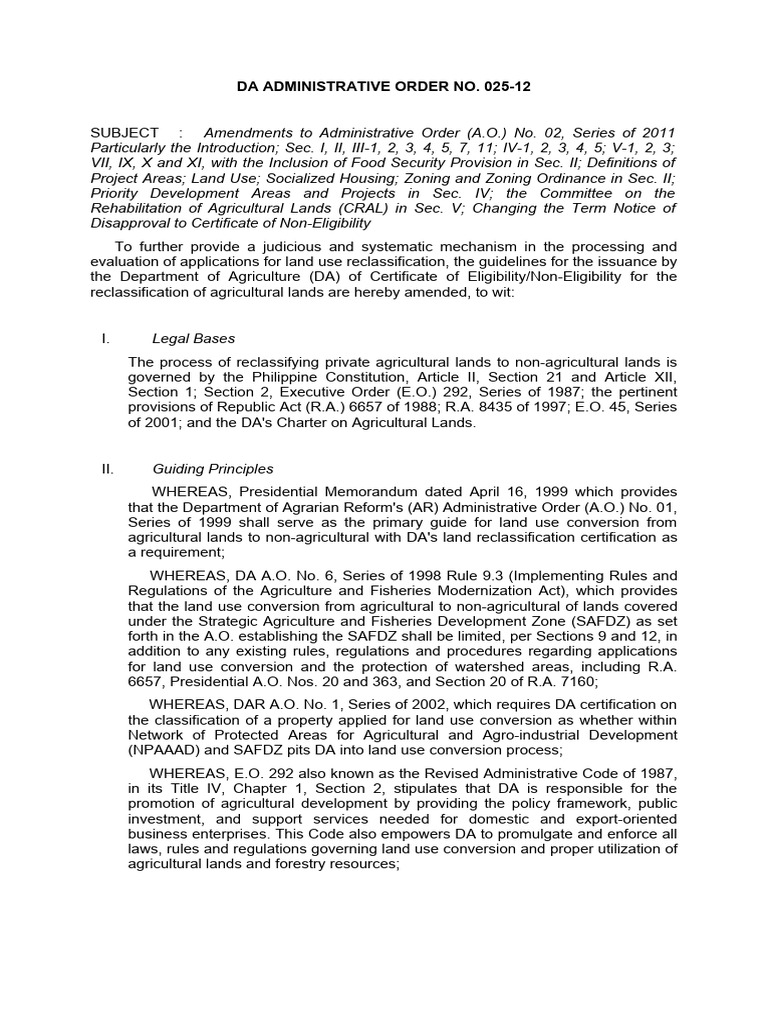 DA ADMINISTRATIVE ORDER NO. 025-12

SUBJECT : Amendments to Administrative Order (A.O.) No. 02, Series of 2011 Particularly the Introduction; Sec. I, II, III-1, 2, 3, 4, 5, 7, 11; IV-1, 2, 3, 4, 5; V-1, 2, 3; VII, IX, X and XI, with the Inclusion of Food Security Provision in Sec. II; Definitions of Project Areas; Land Use; Socialized Housing; Zoning and Zoning Ordinance in Sec. II; Priority Development Areas and Projects in Sec. IV; the Committee on the Rehabilitation of Agricultural Lands (CRAL) in Sec. V; Changing the Term Notice of Disapproval to Certificate of Non-Eligibility

To further provide a judicious and systematic mechanism in the processing and evaluation of applications for land use reclassification, the guidelines for the issuance by the Department of Agriculture (DA) of Certificate of Eligibility/Non-Eligibility for the reclassification of agricultural lands are hereby amended, to wit:

I. Legal Bases

The process of reclassifying private agricultural lands to non-agricultural lands is governed by the Philippine Constitution, Article II, Section 21 and Article XII, Section 1; Section 2, Executive Order (E.O.) 292, Series of 1987; the pertinent provisions of Republic Act (R.A.) 6657 of 1988; R.A. 8435 of 1997; E.O. 45, Series of 2001; and the DA's Charter on Agricultural Lands.

II. Guiding Principles

WHEREAS, Presidential Memorandum dated April 16, 1999 which provides that the Department of Agrarian Reform's (AR) Administrative Order (A.O.) No. 01, Series of 1999 shall serve as the primary guide for land use conversion from agricultural lands to non-agricultural with DA's land reclassification certification as a requirement;

WHEREAS, DA A.O. No. 6, Series of 1998 Rule 9.3 (Implementing Rules and Regulations of the Agriculture and Fisheries Modernization Act), which provides that the land use conversion from agricultural to non-agricultural of lands covered under the Strategic Agriculture and Fisheries Development Zone (SAFDZ) as set forth in the A.O. establishing the SAFDZ shall be limited, per Sections 9 and 12, in addition to any existing rules, regulations and procedures regarding applications for land use conversion and the protection of watershed areas, including R.A. 6657, Presidential A.O. Nos. 20 and 363, and Section 20 of R.A. 7160;

WHEREAS, DAR A.O. No. 1, Series of 2002, which requires DA certification on the classification of a property applied for land use conversion as whether within Network of Protected Areas for Agricultural and Agro-industrial Development (NPAAAD) and SAFDZ pits DA into land use conversion process;

WHEREAS, E.O. 292 also known as the Revised Administrative Code of 1987, in its Title IV, Chapter 1, Section 2, stipulates that DA is responsible for the promotion of agricultural development by providing the policy framework, public investment, and support services needed for domestic and export-oriented business enterprises. This Code also empowers DA to promulgate and enforce all laws, rules and regulations governing land use conversion and proper utilization of agricultural lands and forestry resources;